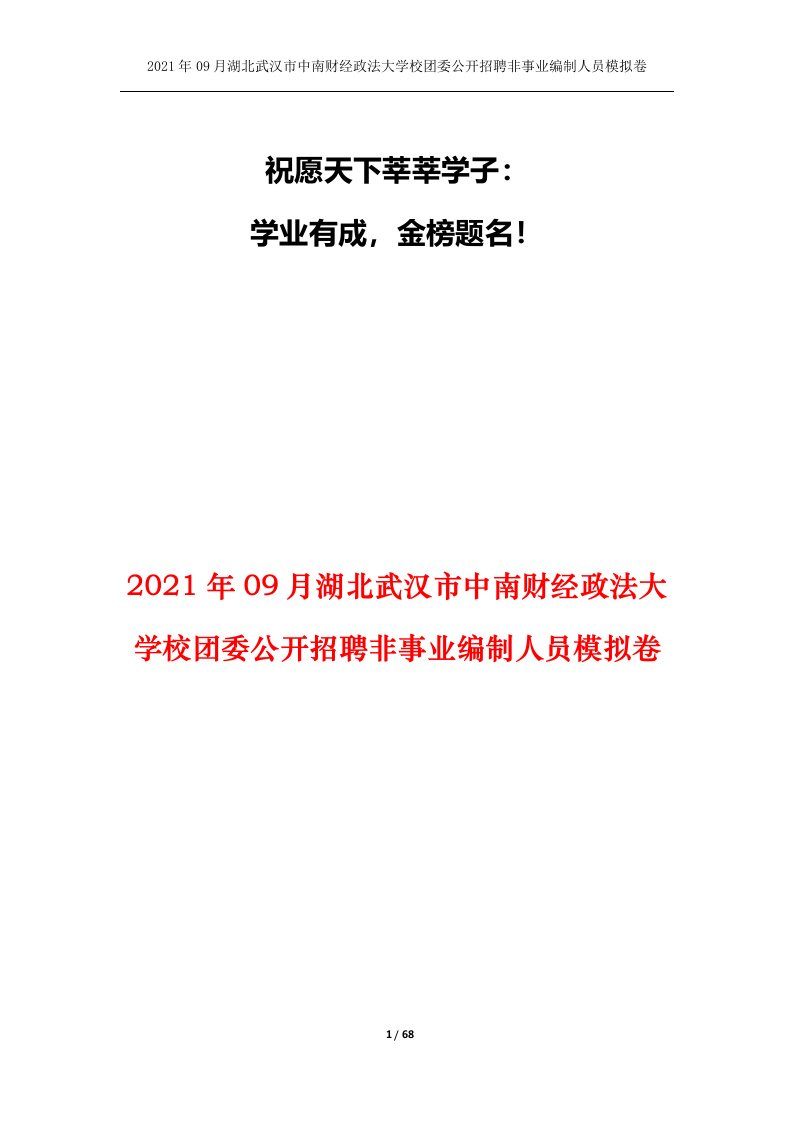 2021年09月湖北武汉市中南财经政法大学校团委公开招聘非事业编制人员模拟卷

祝愿天下莘莘学子：

学业有成，金榜题名！

2021年09月湖北武汉市中南财经政法大学校团委公开招聘非事业编制人员模拟卷

1 / 68